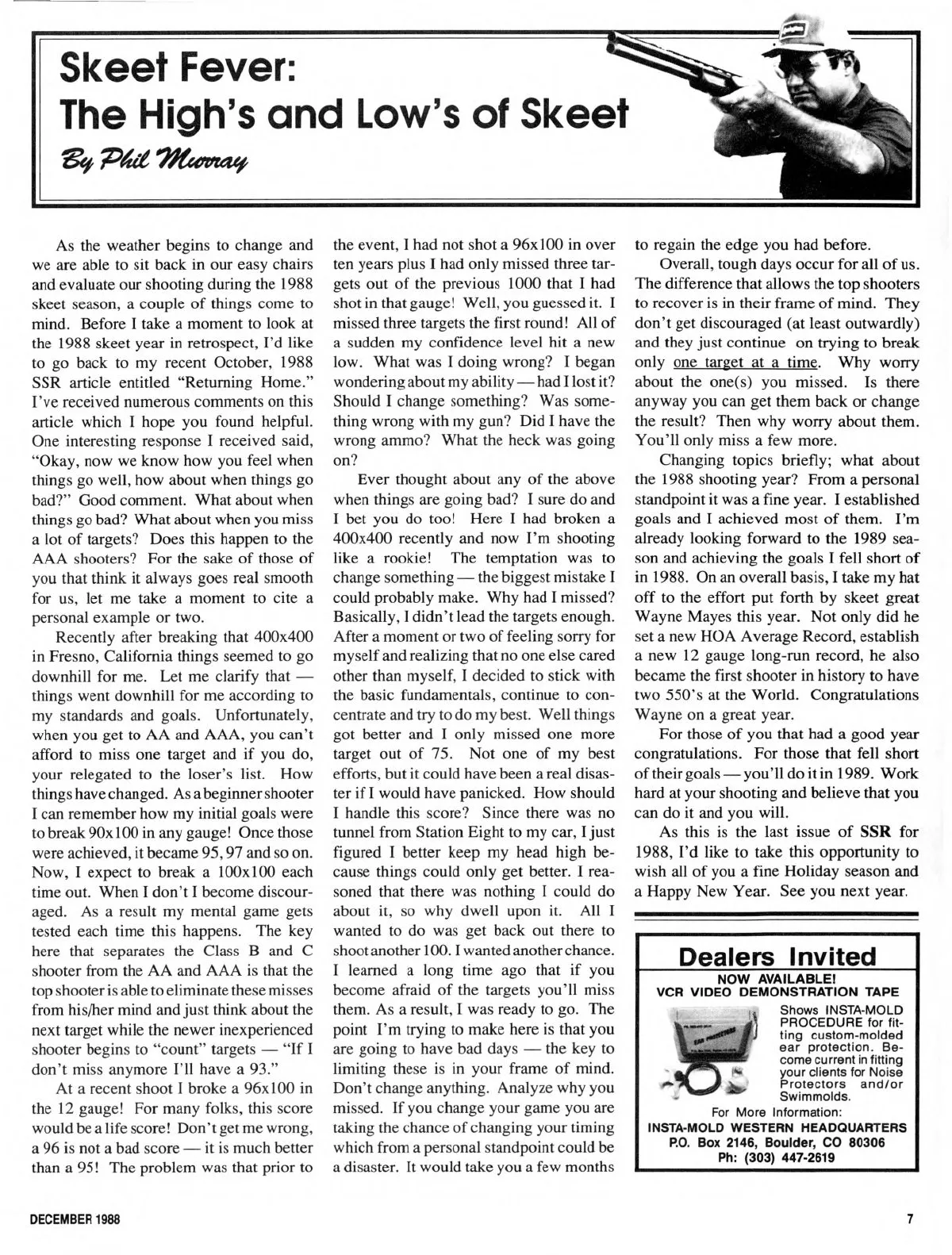 Skeet Fever:
The High's and Low's of Skeet

By Phil Murray

As the weather begins to change and we are able to sit back in our easy chairs and evaluate our shooting during the 1988 skeet season, a couple of things come to mind. Before I take a moment to look at the 1988 skeet year in retrospect, I'd like to go back to my recent October, 1988 SSR article entitled "Returning Home." I've received numerous comments on this article which I hope you found helpful. One interesting response I received said, "Okay, now we know how you feel when things go well, how about when things go bad?" Good comment. What about when things go bad? What about when you miss a lot of targets? Does this happen to the AAA shooters? For the sake of those of you that think it always goes real smooth for us, let me take a moment to cite a personal example or two.

Recently after breaking that 400x400 in Fresno, California things seemed to go downhill for me. Let me clarify that — things went downhill for me according to my standards and goals. Unfortunately, when you get to AA and AAA, you can't afford to miss one target and if you do, your relegated to the loser's list. How things have changed. As a beginner shooter I can remember how my initial goals were to break 90x100 in any gauge! Once those were achieved, it became 95, 97 and so on. Now, I expect to break a 100x100 each time out. When I don't I become discouraged. As a result my mental game gets tested each time this happens. The key here that separates the Class B and C shooter from the AA and AAA is that the top shooter is able to eliminate these misses from his/her mind and just think about the next target while the newer inexperienced shooter begins to "count" targets — "If I don't miss anymore I'll have a 93."

At a recent shoot I broke a 96x100 in the 12 gauge! For many folks, this score would be a life score! Don't get me wrong, a 96 is not a bad score — it is much better than a 95! The problem was that prior to the event, I had not shot a 96x100 in over ten years plus I had only missed three targets out of the previous 1000 that I had shot in that gauge! Well, you guessed it. I missed three targets the first round! All of a sudden my confidence level hit a new low. What was I doing wrong? I began wondering about my ability — had I lost it? Should I change something? Was something wrong with my gun? Did I have the wrong ammo? What the heck was going on?

Ever thought about any of the above when things are going bad? I sure do and I bet you do too! Here I had broken a 400x400 recently and now I'm shooting like a rookie! The temptation was to change something — the biggest mistake I could probably make. Why had I missed? Basically, I didn't lead the targets enough. After a moment or two of feeling sorry for myself and realizing that no one else cared other than myself, I decided to stick with the basic fundamentals, continue to concentrate and try to do my best. Well things got better and I only missed one more target out of 75. Not one of my best efforts, but it could have been a real disaster if I would have panicked. How should I handle this score? Since there was no tunnel from Station Eight to my car, I just figured I better keep my head high because things could only get better. I reasoned that there was nothing I could do about it, so why dwell upon it. All I wanted to do was get back out there to shoot another 100. I wanted another chance. I learned a long time ago that if you become afraid of the targets you'll miss them. As a result, I was ready to go. The point I'm trying to make here is that you are going to have bad days — the key to limiting these is in your frame of mind. Don't change anything. Analyze why you missed. If you change your game you are taking the chance of changing your timing which from a personal standpoint could be a disaster. It would take you a few months to regain the edge you had before.

Overall, tough days occur for all of us. The difference that allows the top shooters to recover is in their frame of mind. They don't get discouraged (at least outwardly) and they just continue on trying to break only one target at a time. Why worry about the one(s) you missed. Is there anyway you can get them back or change the result? Then why worry about them. You'll only miss a few more.

Changing topics briefly; what about the 1988 shooting year? From a personal standpoint it was a fine year. I established goals and I achieved most of them. I'm already looking forward to the 1989 season and achieving the goals I fell short of in 1988. On an overall basis, I take my hat off to the effort put forth by skeet great Wayne Mayes this year. Not only did he set a new HOA Average Record, establish a new 12 gauge long-run record, he also became the first shooter in history to have two 550's at the World. Congratulations Wayne on a great year.

For those of you that had a good year congratulations. For those that fell short of their goals — you'll do it in 1989. Work hard at your shooting and believe that you can do it and you will.

As this is the last issue of SSR for 1988, I'd like to take this opportunity to wish all of you a fine Holiday season and a Happy New Year. See you next year.

Dealers Invited
NOW AVAILABLE!
VCR VIDEO DEMONSTRATION TAPE
Shows INSTA-MOLD PROCEDURE for fitting custom-molded ear protection. Become current in fitting your clients for Noise Protectors and/or Swimmolds.
For More Information:
INSTA-MOLD WESTERN HEADQUARTERS
P.O. Box 2146, Boulder, CO 80306
Ph: (303) 447-2619

DECEMBER 1988

7